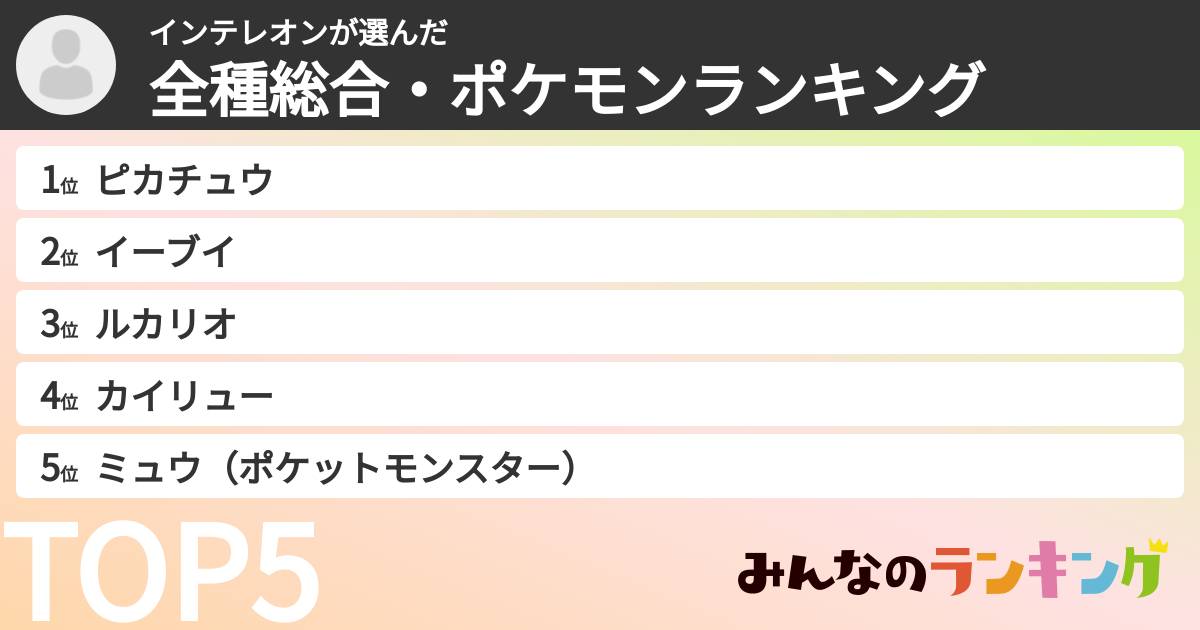 インテレオンが選んだ
全種総合・ポケモンランキング

1位 ピカチュウ
2位 イーブイ
3位 ルカリオ
4位 カイリュー
5位 ミュウ（ポケットモンスター）

TOP5

みんなのランキング